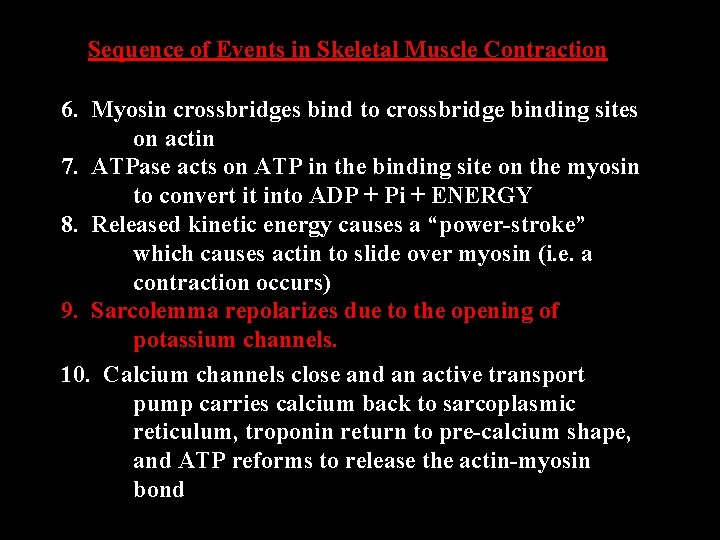 Sequence of Events in Skeletal Muscle Contraction

6. Myosin crossbridges bind to crossbridge binding sites on actin

7. ATPase acts on ATP in the binding site on the myosin to convert it into ADP + Pi + ENERGY

8. Released kinetic energy causes a “power-stroke” which causes actin to slide over myosin (i.e. a contraction occurs)

9. Sarcolemma repolarizes due to the opening of potassium channels.

10. Calcium channels close and an active transport pump carries calcium back to sarcoplasmic reticulum, troponin return to pre-calcium shape, and ATP reforms to release the actin-myosin bond